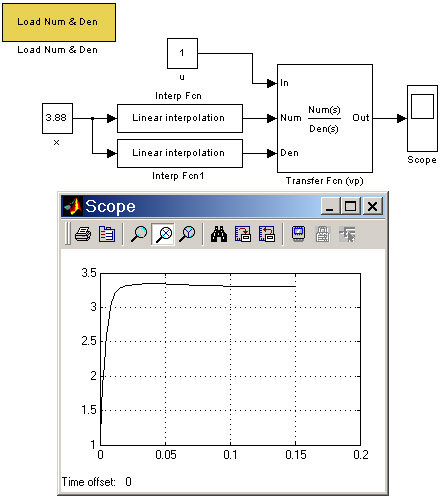 Load Num & Den

Load Num & Den

1

u

Interp Fcn

3.88

x

Linear interpolation

Linear interpolation

Interp Fcn1

In

Num

Den

$\frac{Num(s)}{Den(s)}$

Out

Transfer Fcn (vp)

Scope

Scope

3.5
3
2.5
2
1.5
1

0 0.05 0.1 0.15 0.2

Time offset: 0